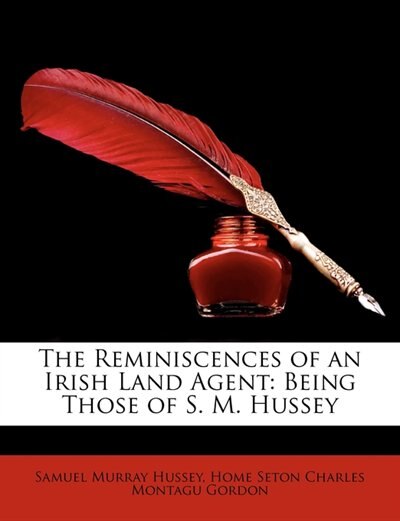 The Reminiscences of an Irish Land Agent: Being Those of S. M. Hussey

Samuel Murray Hussey, Home Seton Charles Montagu Gordon